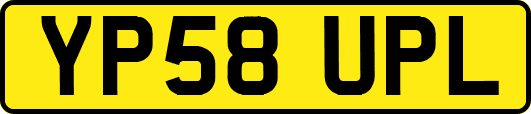 YP58 UPL